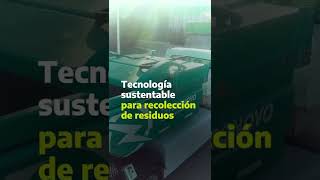 Tecnología sustentable para recolección de residuos